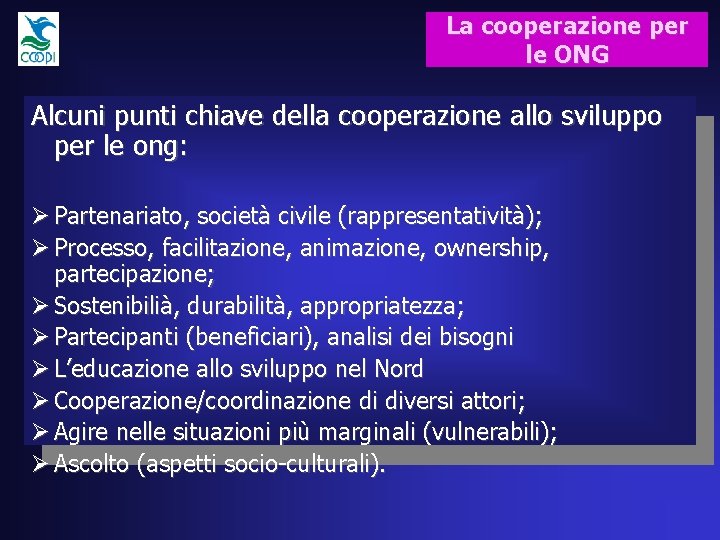 COOPI

La cooperazione per le ONG

Alcuni punti chiave della cooperazione allo sviluppo per le ong:

➢ Partenariato, società civile (rappresentatività);
➢ Processo, facilitazione, animazione, ownership, partecipazione;
➢ Sostenibilià, durabilità, appropriatezza;
➢ Partecipanti (beneficiari), analisi dei bisogni
➢ L'educazione allo sviluppo nel Nord
➢ Cooperazione/coordinazione di diversi attori;
➢ Agire nelle situazioni più marginali (vulnerabili);
➢ Ascolto (aspetti socio-culturali).